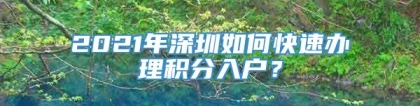 2021年深圳如何快速办理积分入户？